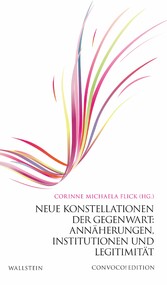 CORINNE MICHAELA FLICK (HG.)

NEUE KONSTELLATIONEN DER GEGENWART: ANNÄHERUNGEN, INSTITUTIONEN UND LEGITIMITÄT

WALLSTEIN

CONVOCO! EDITION